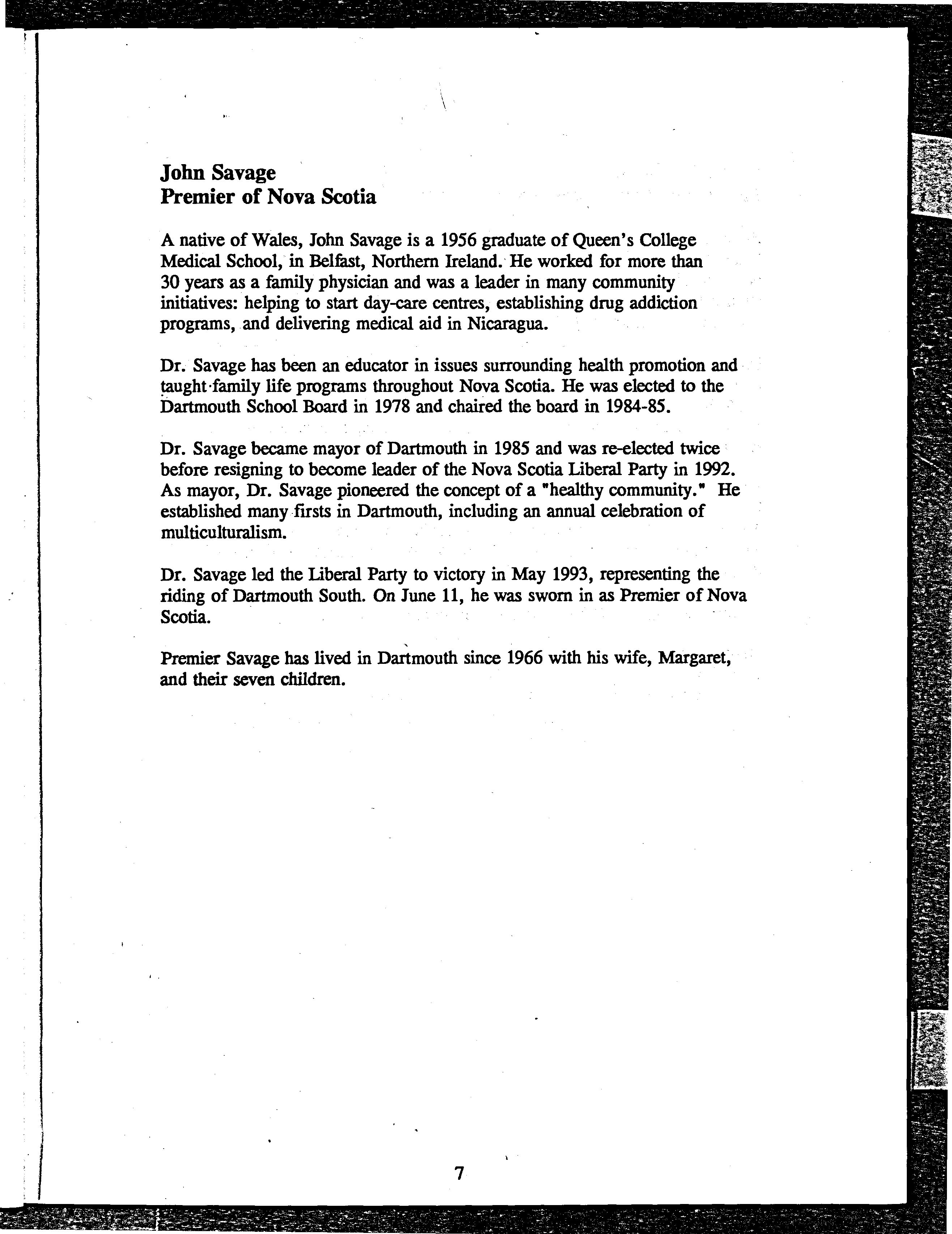 John Savage
Premier of Nova Scotia

A native of Wales, John Savage is a 1956 graduate of Queen's College Medical School, in Belfast, Northern Ireland. He worked for more than 30 years as a family physician and was a leader in many community initiatives: helping to start day-care centres, establishing drug addiction programs, and delivering medical aid in Nicaragua.

Dr. Savage has been an educator in issues surrounding health promotion and taught family life programs throughout Nova Scotia. He was elected to the Dartmouth School Board in 1978 and chaired the board in 1984-85.

Dr. Savage became mayor of Dartmouth in 1985 and was re-elected twice before resigning to become leader of the Nova Scotia Liberal Party in 1992. As mayor, Dr. Savage pioneered the concept of a "healthy community." He established many firsts in Dartmouth, including an annual celebration of multiculturalism.

Dr. Savage led the Liberal Party to victory in May 1993, representing the riding of Dartmouth South. On June 11, he was sworn in as Premier of Nova Scotia.

Premier Savage has lived in Dartmouth since 1966 with his wife, Margaret, and their seven children.

7